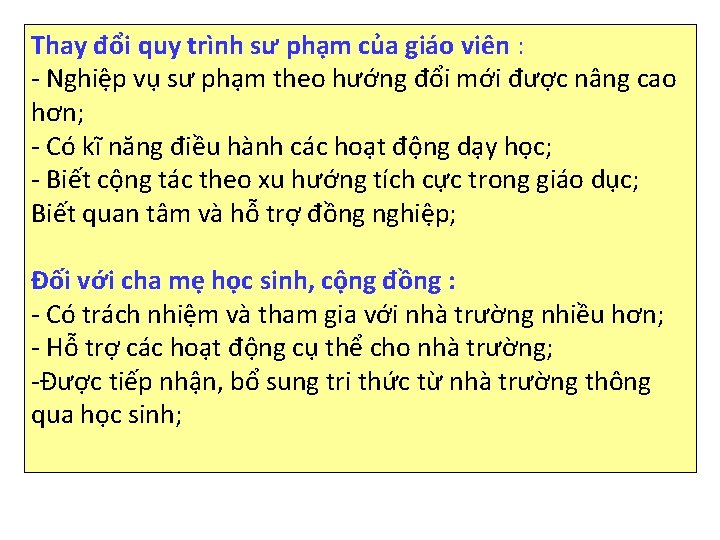 Thay đổi quy trình sư phạm của giáo viên :

- Nghiệp vụ sư phạm theo hướng đổi mới được nâng cao hơn;
- Có kĩ năng điều hành các hoạt động dạy học;
- Biết cộng tác theo xu hướng tích cực trong giáo dục; Biết quan tâm và hỗ trợ đồng nghiệp;

Đối với cha mẹ học sinh, cộng đồng :

- Có trách nhiệm và tham gia với nhà trường nhiều hơn;
- Hỗ trợ các hoạt động cụ thể cho nhà trường;
-Được tiếp nhận, bổ sung tri thức từ nhà trường thông qua học sinh;